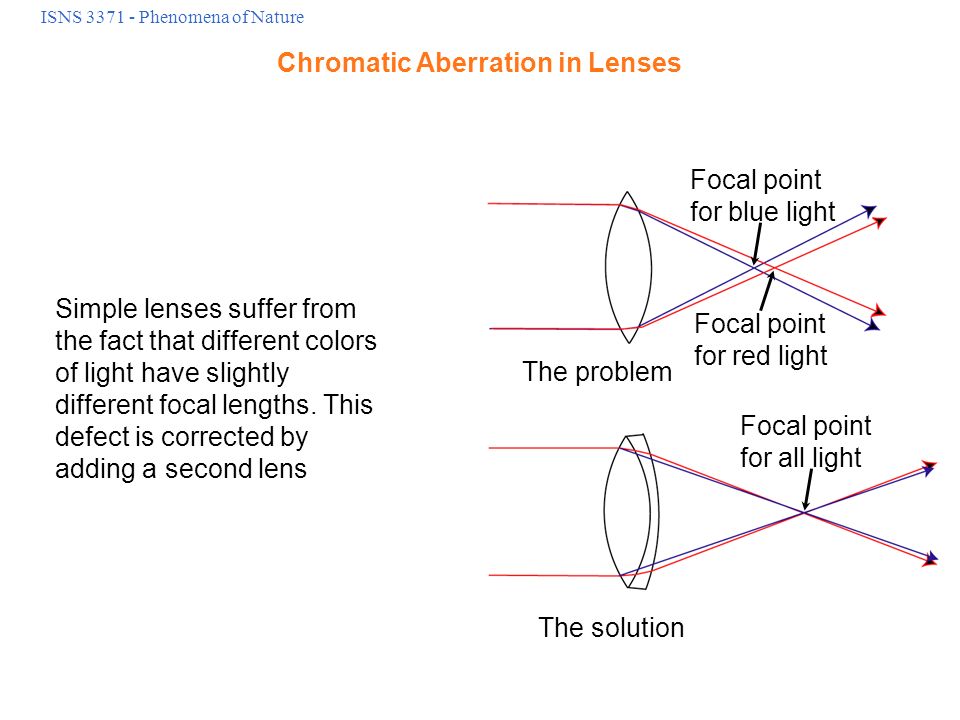 ISNS 3371 - Phenomena of Nature

Chromatic Aberration in Lenses

Simple lenses suffer from the fact that different colors of light have slightly different focal lengths. This defect is corrected by adding a second lens

Focal point for blue light

Focal point for red light

The problem

Focal point for all light

The solution